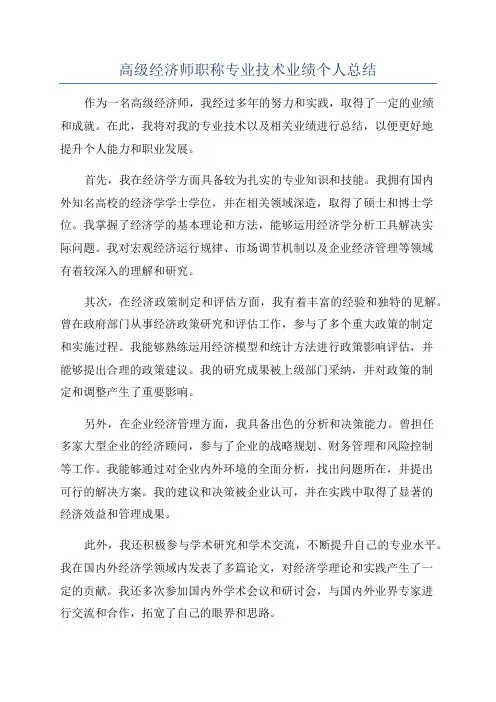 高级经济师职称专业技术业绩个人总结

作为一名高级经济师，我经过多年的努力和实践，取得了一定的业绩和成就。在此，我将对我的专业技术以及相关业绩进行总结，以便更好地提升个人能力和职业发展。

首先，我在经济学方面具备较为扎实的专业知识和技能。我拥有国内外知名高校的经济学学士学位，并在相关领域深造，取得了硕士和博士学位。我掌握了经济学的基本理论和方法，能够运用经济学分析工具解决实际问题。我对宏观经济运行规律、市场调节机制以及企业经济管理等领域有着较深入的理解和研究。

其次，在经济政策制定和评估方面，我有着丰富的经验和独特的见解。曾在政府部门从事经济政策研究和评估工作，参与了多个重大政策的制定和实施过程。我能够熟练运用经济模型和统计方法进行政策影响评估，并能够提出合理的政策建议。我的研究成果被上级部门采纳，并对政策的制定和调整产生了重要影响。

另外，在企业经济管理方面，我具备出色的分析和决策能力。曾担任多家大型企业的经济顾问，参与了企业的战略规划、财务管理和风险控制等工作。我能够通过对企业内外环境的全面分析，找出问题所在，并提出可行的解决方案。我的建议和决策被企业认可，并在实践中取得了显著的经济效益和管理成果。

此外，我还积极参与学术研究和学术交流，不断提升自己的专业水平。我在国内外经济学领域内发表了多篇论文，对经济学理论和实践产生了一定的贡献。我还多次参加国内外学术会议和研讨会，与国内外业界专家进行交流和合作，拓宽了自己的眼界和思路。